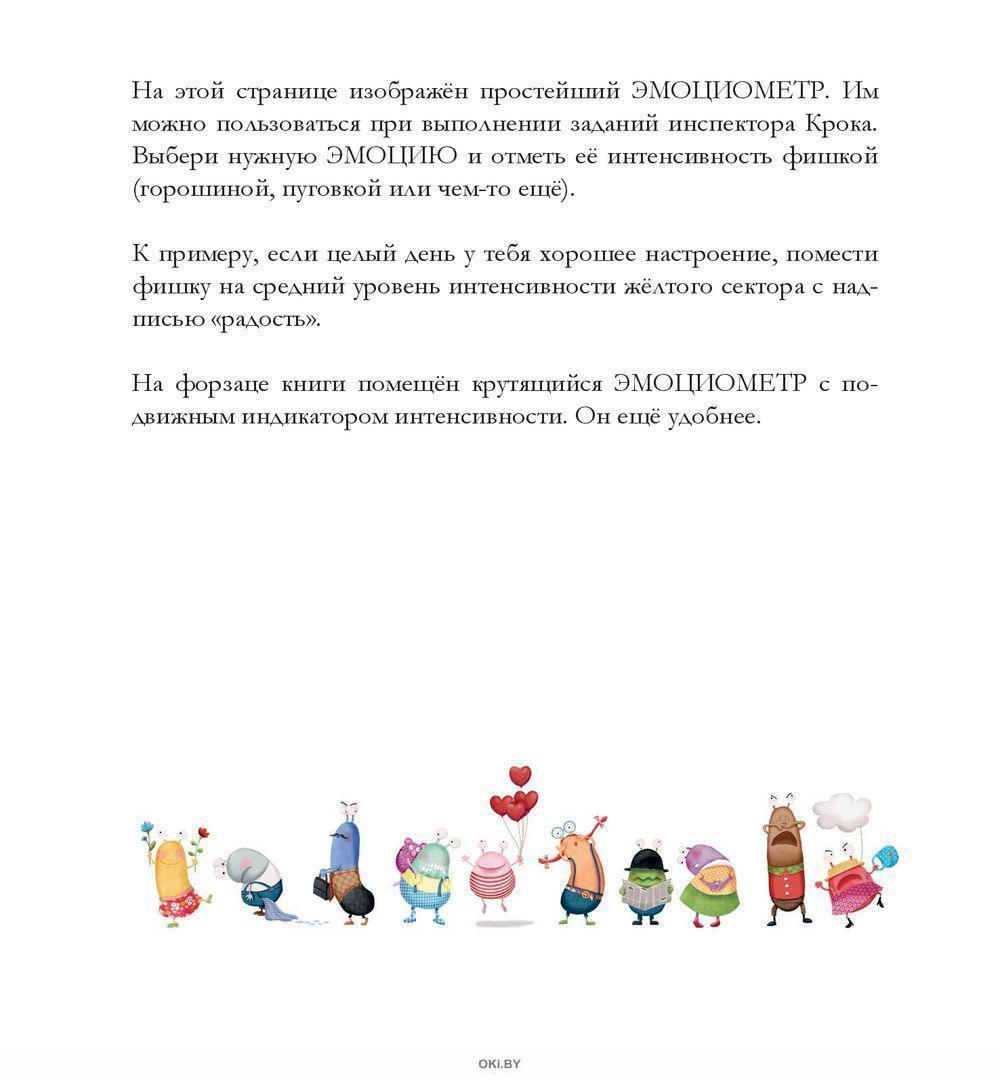 На этой странице изображён простейший ЭМОЦИОМЕТР. Им можно пользоваться при выполнении заданий инспектора Крока. Выбери нужную ЭМОЦИЮ и отметь её интенсивность фишкой (горошиной, пуговкой или чем-то ещё).

К примеру, если целый день у тебя хорошее настроение, помести фишку на средний уровень интенсивности жёлтого сектора с надписью «радость».

На форзаце книги помещён крутящийся ЭМОЦИОМЕТР с подвижным индикатором интенсивности. Он ещё удобнее.

OKI.BY